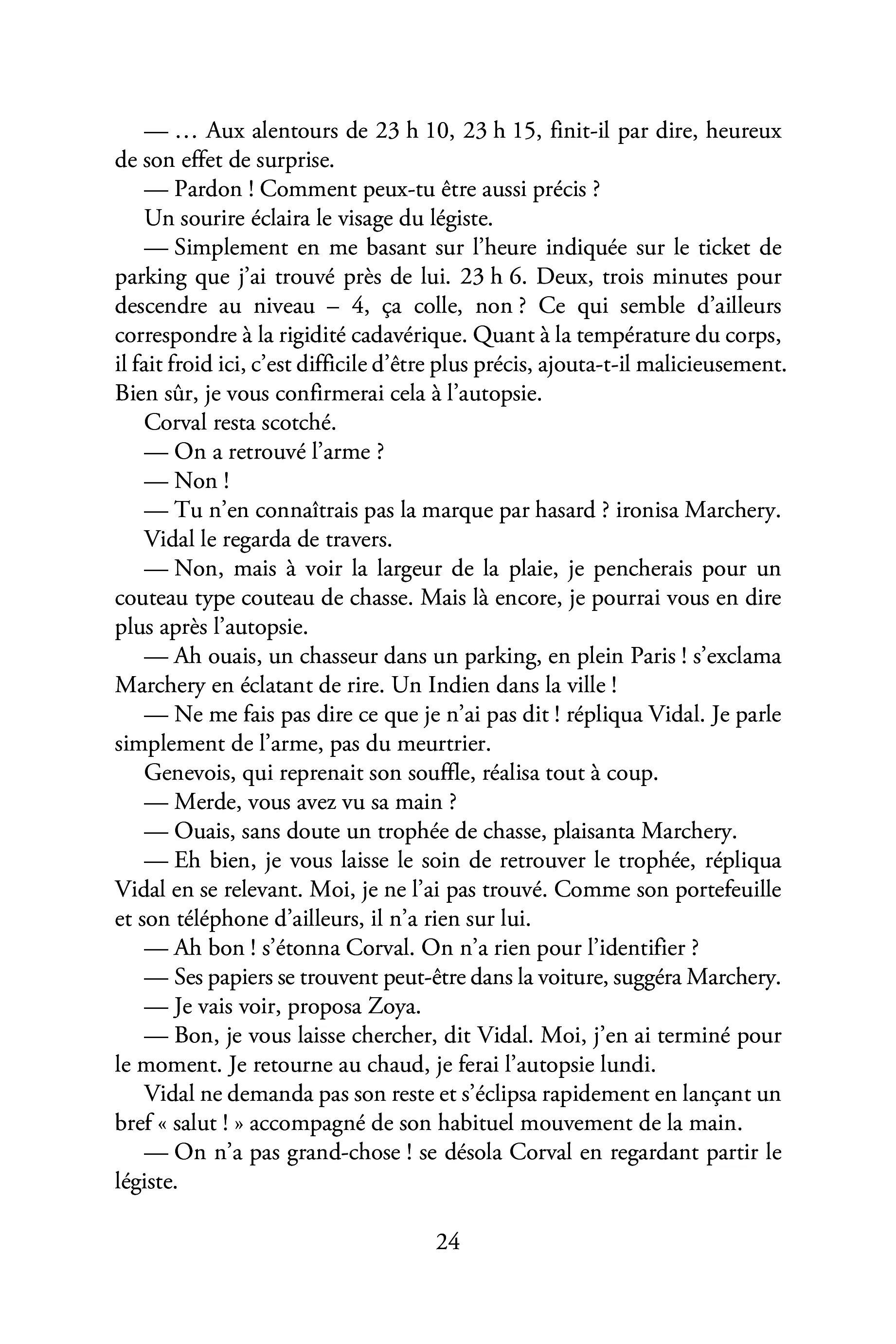 — … Aux alentours de 23 h 10, 23 h 15, finit-il par dire, heureux de son effet de surprise.

— Pardon ! Comment peux-tu être aussi précis ?

Un sourire éclaira le visage du légiste.

— Simplement en me basant sur l'heure indiquée sur le ticket de parking que j'ai trouvé près de lui. 23 h 6. Deux, trois minutes pour descendre au niveau – 4, ça colle, non ? Ce qui semble d'ailleurs correspondre à la rigidité cadavérique. Quant à la température du corps, il fait froid ici, c'est difficile d'être plus précis, ajouta-t-il malicieusement. Bien sûr, je vous confirmerai cela à l'autopsie.

Corval resta scotché.

— On a retrouvé l'arme ?

— Non !

— Tu n'en connaîtrais pas la marque par hasard ? ironisa Marchery.

Vidal le regarda de travers.

— Non, mais à voir la largeur de la plaie, je pencherais pour un couteau type couteau de chasse. Mais là encore, je pourrai vous en dire plus après l'autopsie.

— Ah ouais, un chasseur dans un parking, en plein Paris ! s'exclama Marchery en éclatant de rire. Un Indien dans la ville !

— Ne me fais pas dire ce que je n'ai pas dit ! répliqua Vidal. Je parle simplement de l'arme, pas du meurtrier.

Genevois, qui reprenait son souffle, réalisa tout à coup.

— Merde, vous avez vu sa main ?

— Ouais, sans doute un trophée de chasse, plaisanta Marchery.

— Eh bien, je vous laisse le soin de retrouver le trophée, répliqua Vidal en se relevant. Moi, je ne l'ai pas trouvé. Comme son portefeuille et son téléphone d'ailleurs, il n'a rien sur lui.

— Ah bon ! s'étonna Corval. On n'a rien pour l'identifier ?

— Ses papiers se trouvent peut-être dans la voiture, suggéra Marchery.

— Je vais voir, proposa Zoya.

— Bon, je vous laisse chercher, dit Vidal. Moi, j'en ai terminé pour le moment. Je retourne au chaud, je ferai l'autopsie lundi.

Vidal ne demanda pas son reste et s'éclipsa rapidement en lançant un bref « salut ! » accompagné de son habituel mouvement de la main.

— On n'a pas grand-chose ! se désola Corval en regardant partir le légiste.

24